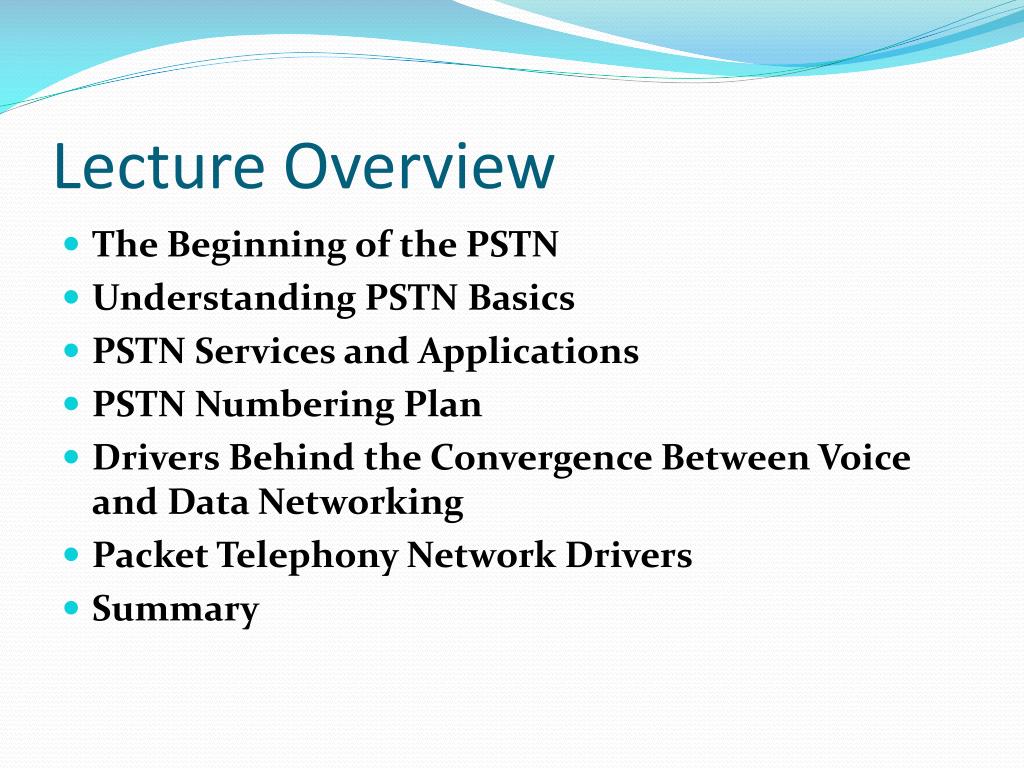 Lecture Overview

- The Beginning of the PSTN
- Understanding PSTN Basics
- PSTN Services and Applications
- PSTN Numbering Plan
- Drivers Behind the Convergence Between Voice and Data Networking
- Packet Telephony Network Drivers
- Summary